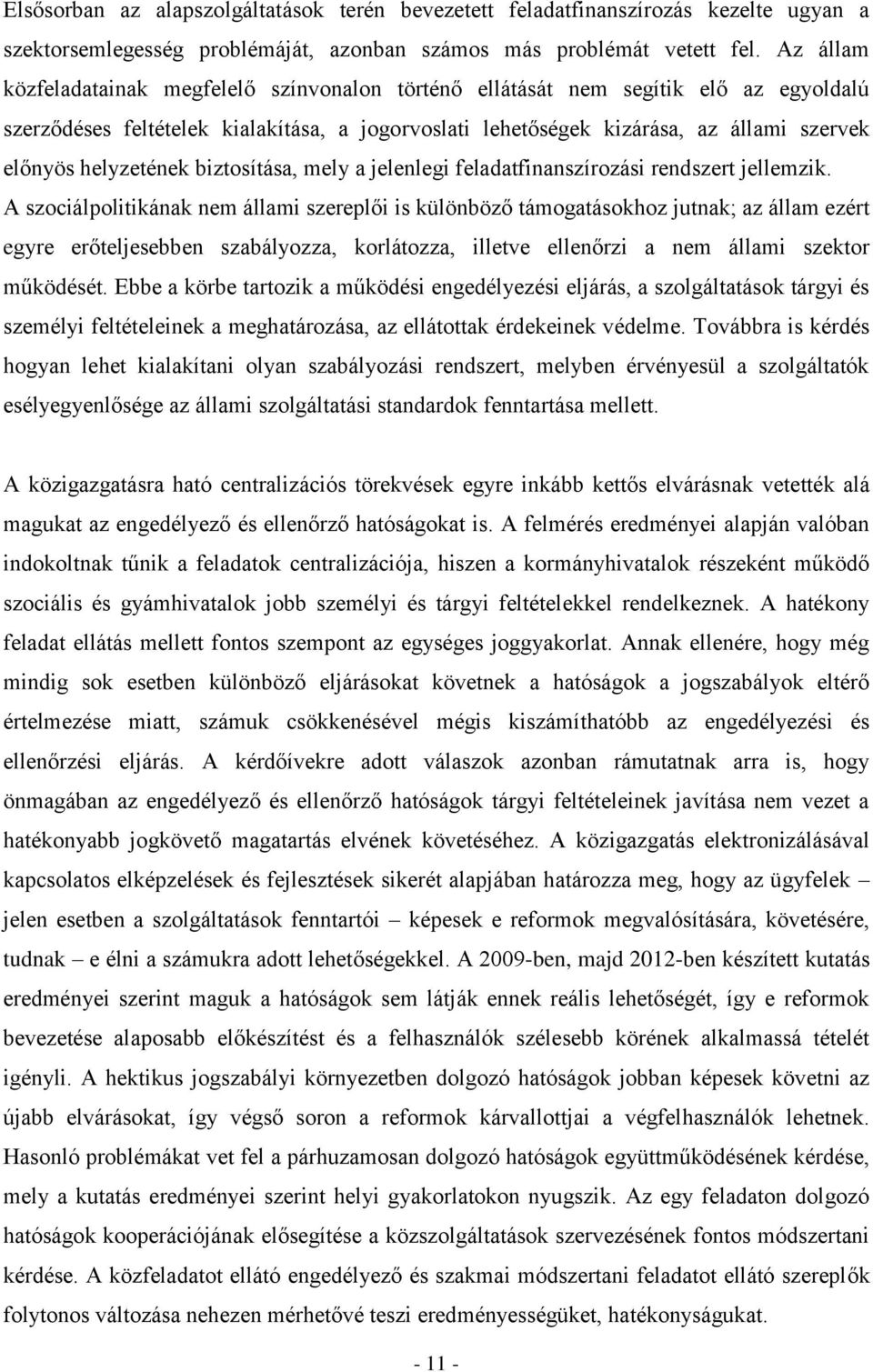 Elsősorban az alapszolgáltatások terén bevezetett feladatfinanszírozás kezelte ugyan a szektorsemlegesség problémáját, azonban számos más problémát vetett fel. Az állam közfeladatainak megfelelő színvonalon történő ellátását nem segítik elő az egyoldalú szerződéses feltételek kialakítása, a jogorvoslati lehetőségek kizárása, az állami szervek előnyös helyzetének biztosítása, mely a jelenlegi feladatfinanszírozási rendszert jellemzik. A szociálpolitikának nem állami szereplői is különböző támogatásokhoz jutnak; az állam ezért egyre erőteljesebben szabályozza, korlátozza, illetve ellenőrzi a nem állami szektor működését. Ebbe a körbe tartozik a működési engedélyezési eljárás, a szolgáltatások tárgyi és személyi feltételeinek a meghatározása, az ellátottak érdekeinek védelme. Továbbra is kérdés hogyan lehet kialakítani olyan szabályozási rendszert, melyben érvényesül a szolgáltatók esélyegyenlősége az állami szolgáltatási standardok fenntartása mellett.

A közigazgatásra ható centralizációs törekvések egyre inkább kettős elvárásnak vetették alá magukat az engedélyező és ellenőrző hatóságokat is. A felmérés eredményei alapján valóban indokoltnak tűnik a feladatok centralizációja, hiszen a kormányhivatalok részeként működő szociális és gyámhivatalok jobb személyi és tárgyi feltételekkel rendelkeznek. A hatékony feladat ellátás mellett fontos szempont az egységes joggyakorlat. Annak ellenére, hogy még mindig sok esetben különböző eljárásokat követnek a hatóságok a jogszabályok eltérő értelmezése miatt, számuk csökkenésével mégis kiszámíthatóbb az engedélyezési és ellenőrzési eljárás. A kérdőívekre adott válaszok azonban rámutatnak arra is, hogy önmagában az engedélyező és ellenőrző hatóságok tárgyi feltételeinek javítása nem vezet a hatékonyabb jogkövető magatartás elvének követéséhez. A közigazgatás elektronizálásával kapcsolatos elképzelések és fejlesztések sikerét alapjában határozza meg, hogy az ügyfelek – jelen esetben a szolgáltatások fenntartói – képesek e reformok megvalósítására, követésére, tudnak – e élni a számukra adott lehetőségekkel. A 2009-ben, majd 2012-ben készített kutatás eredményei szerint maguk a hatóságok sem látják ennek reális lehetőségét, így e reformok bevezetése alaposabb előkészítést és a felhasználók szélesebb körének alkalmassá tételét igényli. A hektikus jogszabályi környezetben dolgozó hatóságok jobban képesek követni az újabb elvárásokat, így végső soron a reformok kárvallottjai a végfelhasználók lehetnek. Hasonló problémákat vet fel a párhuzamosan dolgozó hatóságok együttműködésének kérdése, mely a kutatás eredményei szerint helyi gyakorlatokon nyugszik. Az egy feladaton dolgozó hatóságok kooperációjának elősegítése a közszolgáltatások szervezésének fontos módszertani kérdése. A közfeladatot ellátó engedélyező és szakmai módszertani feladatot ellátó szereplők folytonos változása nehezen mérhetővé teszi eredményességüket, hatékonyságukat.

- 11 -